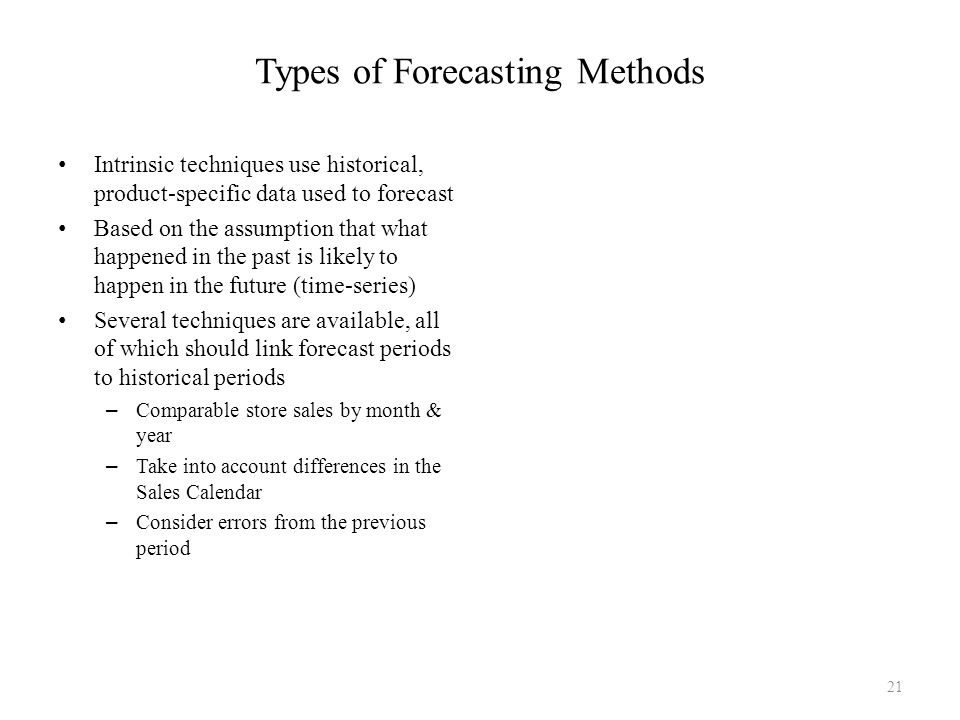 Types of Forecasting Methods

• Intrinsic techniques use historical, product-specific data used to forecast

• Based on the assumption that what happened in the past is likely to happen in the future (time-series)

• Several techniques are available, all of which should link forecast periods to historical periods
  – Comparable store sales by month & year
  – Take into account differences in the Sales Calendar
  – Consider errors from the previous period

21